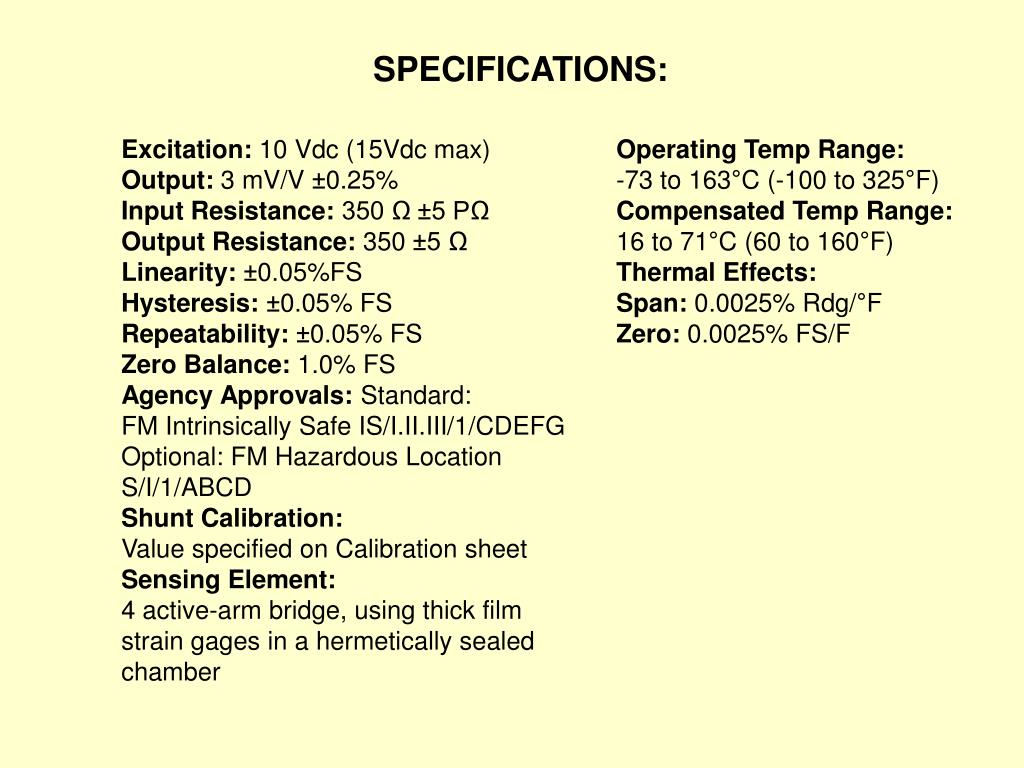 SPECIFICATIONS:

Excitation: 10 Vdc (15Vdc max)
Output: 3 mV/V ±0.25%
Input Resistance: 350 Ω ±5 PΩ
Output Resistance: 350 ±5 Ω
Linearity: ±0.05%FS
Hysteresis: ±0.05% FS
Repeatability: ±0.05% FS
Zero Balance: 1.0% FS
Agency Approvals: Standard:
FM Intrinsically Safe IS/I.II.III/1/CDEFG
Optional: FM Hazardous Location S/I/1/ABCD
Shunt Calibration:
Value specified on Calibration sheet
Sensing Element:
4 active-arm bridge, using thick film strain gages in a hermetically sealed chamber

Operating Temp Range:
-73 to 163°C (-100 to 325°F)
Compensated Temp Range:
16 to 71°C (60 to 160°F)
Thermal Effects:
Span: 0.0025% Rdg/°F
Zero: 0.0025% FS/F